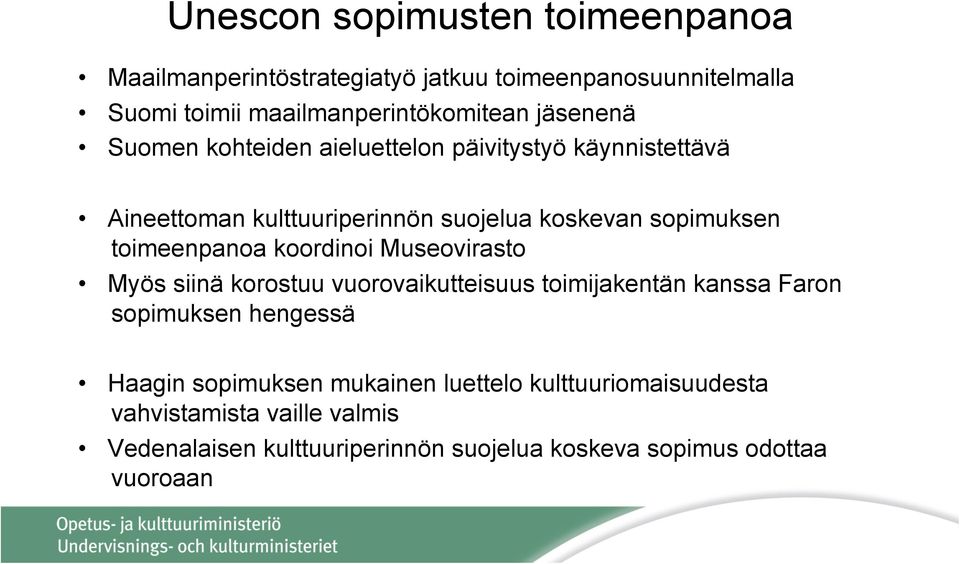 Unescon sopimusten toimeenpanoa

• Maailmanperintöstrategiatyö jatkuu toimeenpanosuunnitelmalla
• Suomi toimii maailmanperintökomitean jäsenenä
• Suomen kohteiden aieluettelon päivitystyö käynnistettävä

• Aineettoman kulttuuriperinnön suojelua koskevan sopimuksen toimeenpanoa koordinoi Museovirasto
• Myös siinä korostuu vuorovaikutteisuus toimijakentän kanssa Faron sopimuksen hengessä

• Haagin sopimuksen mukainen luettelo kulttuuriomaisuudesta vahvistamista vaille valmis
• Vedenalaisen kulttuuriperinnön suojelua koskeva sopimus odottaa vuoroaan

Opetus- ja kulttuuriministeriö
Undervisnings- och kulturministeriet